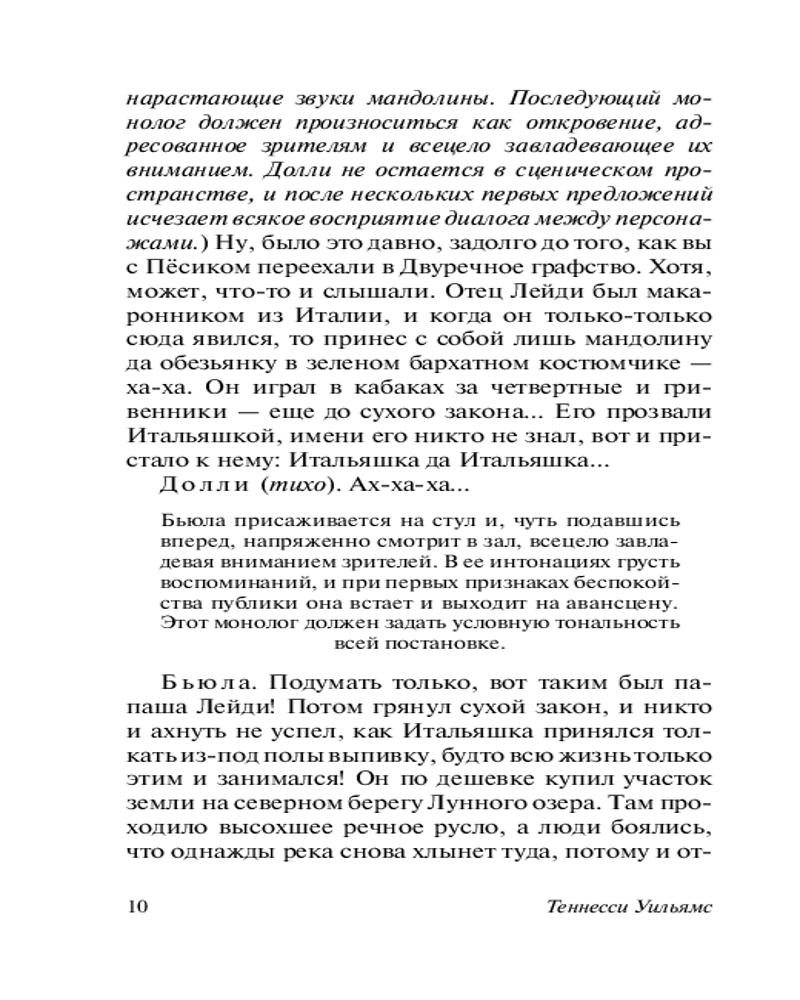 нарастающие звуки мандолины. Последующий монолог должен произноситься как откровение, адресованное зрителям и всецело завладевающее их вниманием. Долли не остается в сценическом пространстве, и после нескольких первых предложений исчезает всякое восприятие диалога между персонажами.) Ну, было это давно, задолго до того, как вы с Пёсиком переехали в Двуречное графство. Хотя, может, что-то и слышали. Отец Лейди был макаронником из Италии, и когда он только-только сюда явился, то принес с собой лишь мандолину да обезьянку в зеленом бархатном костюмчике — ха-ха. Он играл в кабаках за четвертные и гривенники — еще до сухого закона... Его прозвали Итальяшкой, имени его никто не знал, вот и пристало к нему: Итальяшка да Итальяшка...

Долли (тихо). Ах-ха-ха...

Бьюла присаживается на стул и, чуть подавшись вперед, напряженно смотрит в зал, всецело завладевая вниманием зрителей. В ее интонациях грусть воспоминаний, и при первых признаках беспокойства публики она встает и выходит на авансцену. Этот монолог должен задать условную тональность всей постановке.

Бьюла. Подумать только, вот таким был папаша Лейди! Потом грянул сухой закон, и никто и ахнуть не успел, как Итальяшка принялся толкать из-под полы выпивку, будто всю жизнь только этим и занимался! Он по дешевке купил участок земли на северном берегу Лунного озера. Там проходило высохшее речное русло, а люди боялись, что однажды река снова хлынет туда, потому и от-

10 Теннесси Уильямс